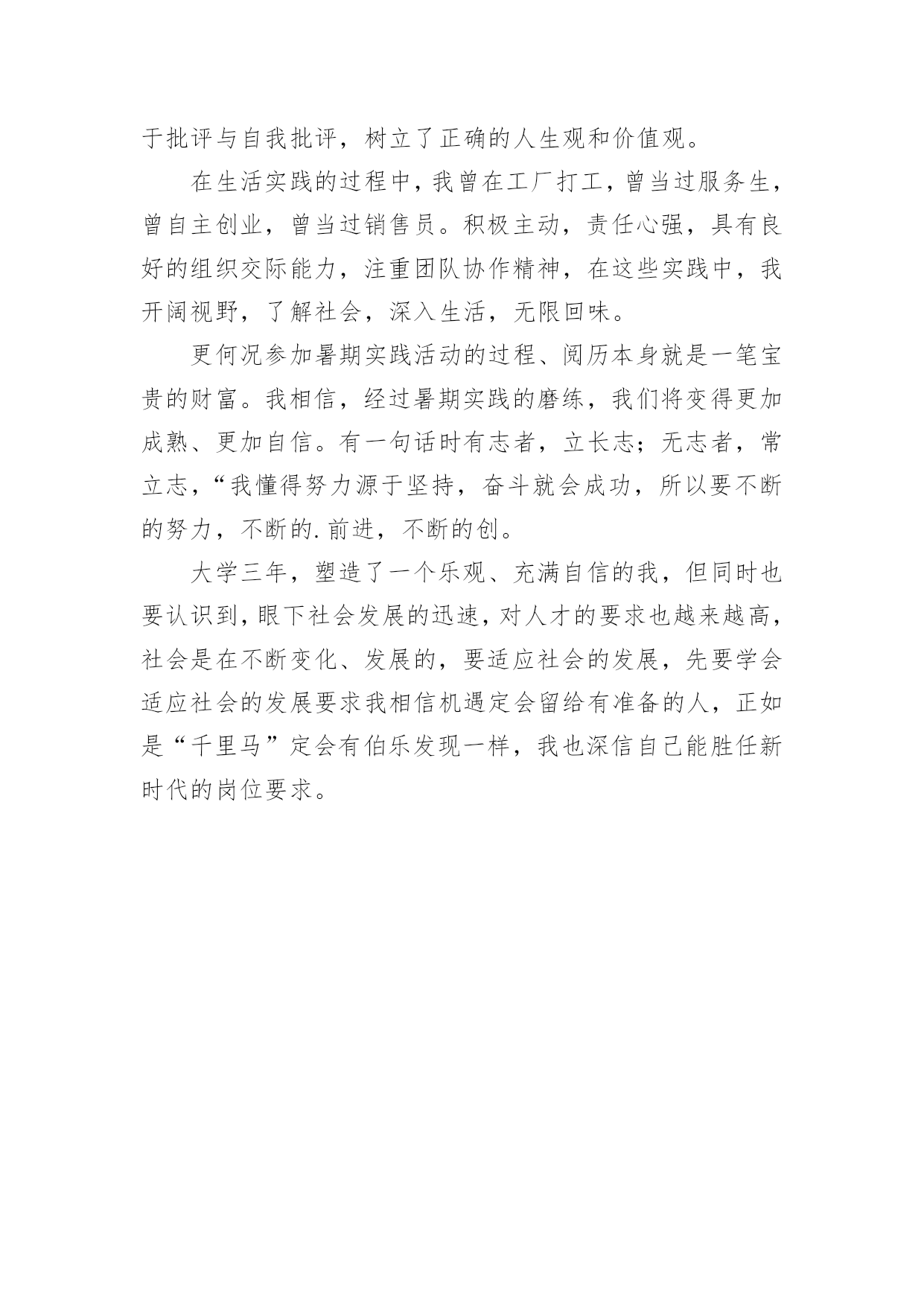 于批评与自我批评，树立了正确的人生观和价值观。

在生活实践的过程中，我曾在工厂打工，曾当过服务生，曾自主创业，曾当过销售员。积极主动，责任心强，具有良好的组织交际能力，注重团队协作精神，在这些实践中，我开阔视野，了解社会，深入生活，无限回味。

更何况参加暑期实践活动的过程、阅历本身就是一笔宝贵的财富。我相信，经过暑期实践的磨练，我们将变得更加成熟、更加自信。有一句话时有志者，立长志；无志者，常立志，“我懂得努力源于坚持，奋斗就会成功，所以要不断的努力，不断的.前进，不断的创。

大学三年，塑造了一个乐观、充满自信的我，但同时也要认识到，眼下社会发展的迅速，对人才的要求也越来越高，社会是在不断变化、发展的，要适应社会的发展，先要学会适应社会的发展要求我相信机遇定会留给有准备的人，正如是“千里马”定会有伯乐发现一样，我也深信自己能胜任新时代的岗位要求。